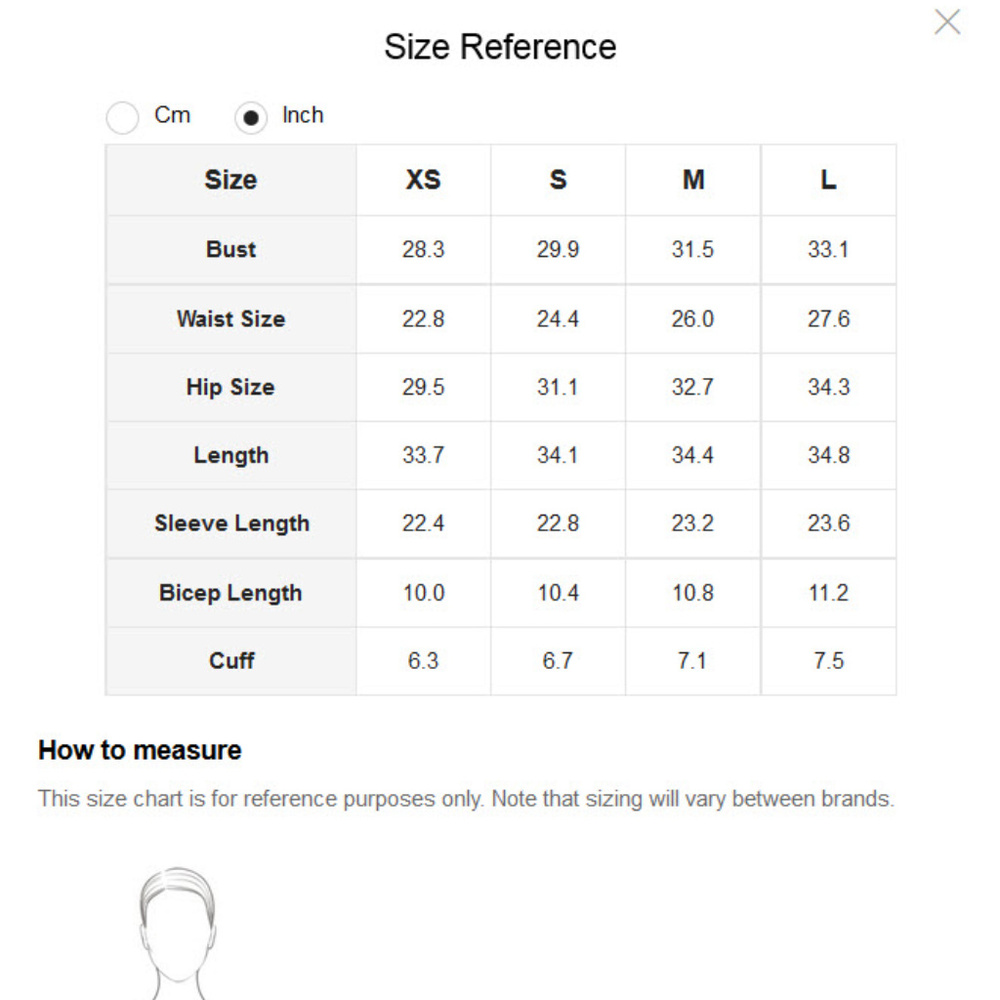 Size Reference

Cm Inch

| Size | XS | S | M | L |
|---|---|---|---|---|
| Bust | 28.3 | 29.9 | 31.5 | 33.1 |
| Waist Size | 22.8 | 24.4 | 26.0 | 27.6 |
| Hip Size | 29.5 | 31.1 | 32.7 | 34.3 |
| Length | 33.7 | 34.1 | 34.4 | 34.8 |
| Sleeve Length | 22.4 | 22.8 | 23.2 | 23.6 |
| Bicep Length | 10.0 | 10.4 | 10.8 | 11.2 |
| Cuff | 6.3 | 6.7 | 7.1 | 7.5 |

How to measure

This size chart is for reference purposes only. Note that sizing will vary between brands.